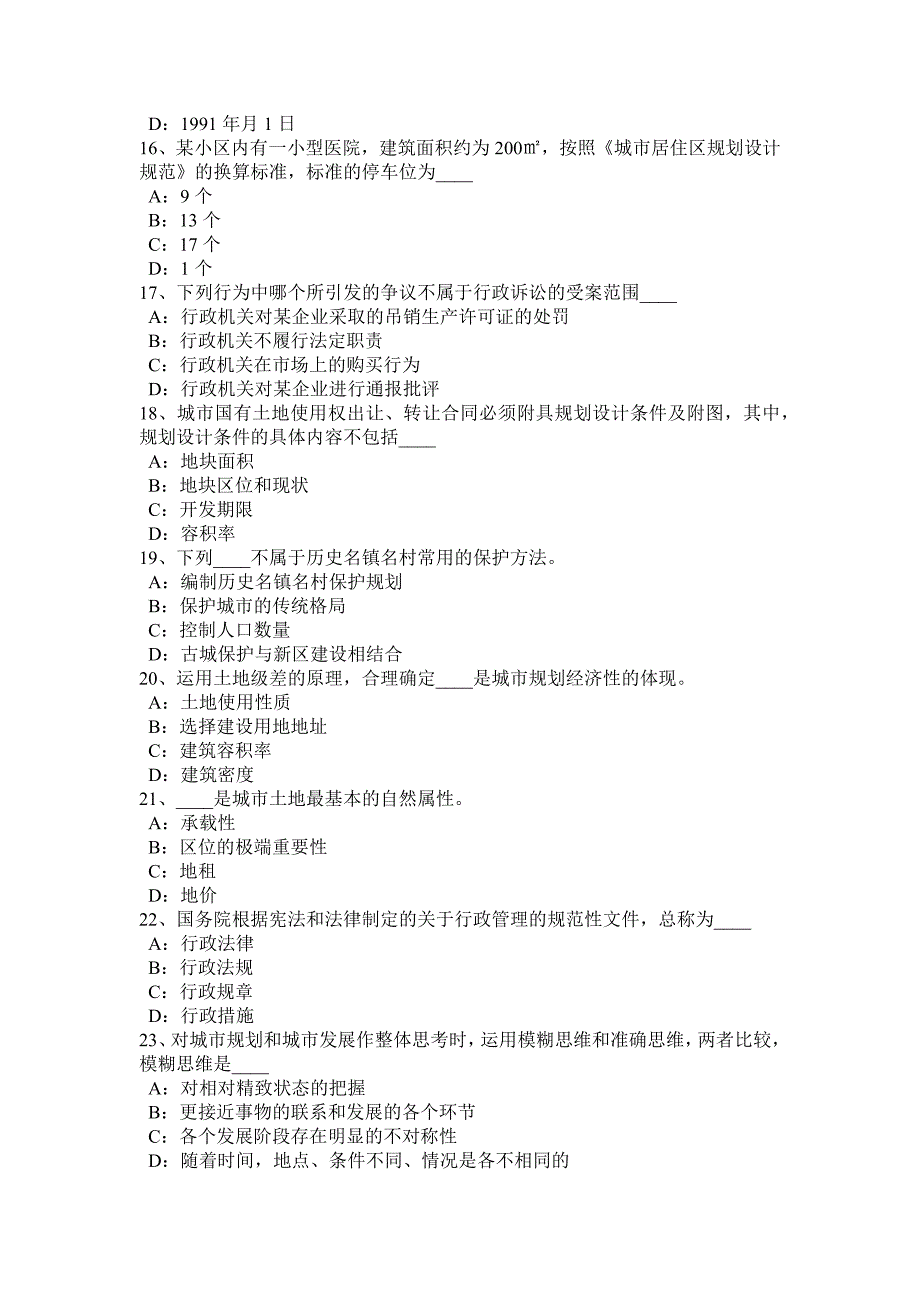 D：1991 年月 1 日
16、某小区内有一小型医院，建筑面积约为 200㎡，按照《城市居住区规划设计规范》的换算标准，标准的停车位为____
A：9 个
B：13 个
C：17 个
D：1 个
17、下列行为中哪个所引发的争议不属于行政诉讼的受案范围____
A：行政机关对某企业采取的吊销生产许可证的处罚
B：行政机关不履行法定职责
C：行政机关在市场上的购买行为
D：行政机关对某企业进行通报批评
18、城市国有土地使用权出让、转让合同必须附具规划设计条件及附图，其中，规划设计条件的具体内容不包括____
A：地块面积
B：地块区位和现状
C：开发期限
D：容积率
19、下列____不属于历史名镇名村常用的保护方法。
A：编制历史名镇名村保护规划
B：保护城市的传统格局
C：控制人口数量
D：古城保护与新区建设相结合
20、运用土地级差的原理，合理确定____是城市规划经济性的体现。
A：土地使用性质
B：选择建设用地地址
C：建筑容积率
D：建筑密度
21、____是城市土地最基本的自然属性。
A：承载性
B：区位的极端重要性
C：地租
D：地价
22、国务院根据宪法和法律制定的关于行政管理的规范性文件，总称为____
A：行政法律
B：行政法规
C：行政规章
D：行政措施
23、对城市规划和城市发展作整体思考时，运用模糊思维和准确思维，两者比较，模糊思维是____
A：对相对精致状态的把握
B：更接近事物的联系和发展的各个环节
C：各个发展阶段存在明显的不对称性
D：随着时间，地点、条件不同、情况是各不相同的